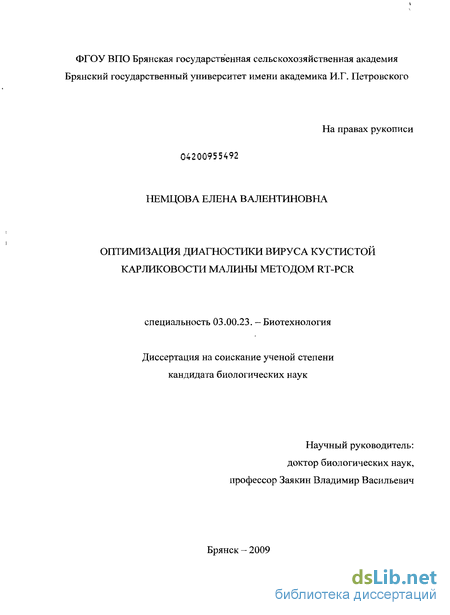 ФГОУ ВПО Брянская государственная сельскохозяйственная академия
Брянский государственный университет имени академика И.Г. Петровского

На правах рукописи

04200955492

НЕМЦОВА ЕЛЕНА ВАЛЕНТИНОВНА

ОПТИМИЗАЦИЯ ДИАГНОСТИКИ ВИРУСА КУСТИСТОЙ КАРЛИКОВОСТИ МАЛИНЫ МЕТОДОМ RT-PCR

специальность 03.00.23. – Биотехнология

Диссертация на соискание ученой степени
кандидата биологических наук

Научный руководитель:
доктор биологических наук,
профессор Заякин Владимир Васильевич

Брянск – 2009

dsLib.net
библиотека диссертаций